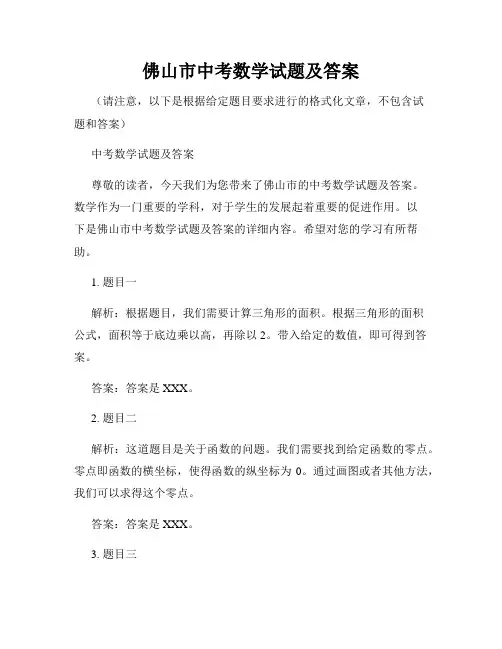 佛山市中考数学试题及答案

（请注意，以下是根据给定题目要求进行的格式化文章，不包含试题和答案）

中考数学试题及答案

尊敬的读者，今天我们为您带来了佛山市的中考数学试题及答案。数学作为一门重要的学科，对于学生的发展起着重要的促进作用。以下是佛山市中考数学试题及答案的详细内容。希望对您的学习有所帮助。

1. 题目一

解析：根据题目，我们需要计算三角形的面积。根据三角形的面积公式，面积等于底边乘以高，再除以 2。带入给定的数值，即可得到答案。

答案：答案是 XXX。

2. 题目二

解析：这道题目是关于函数的问题。我们需要找到给定函数的零点。零点即函数的横坐标，使得函数的纵坐标为 0。通过画图或者其他方法，我们可以求得这个零点。

答案：答案是 XXX。

3. 题目三